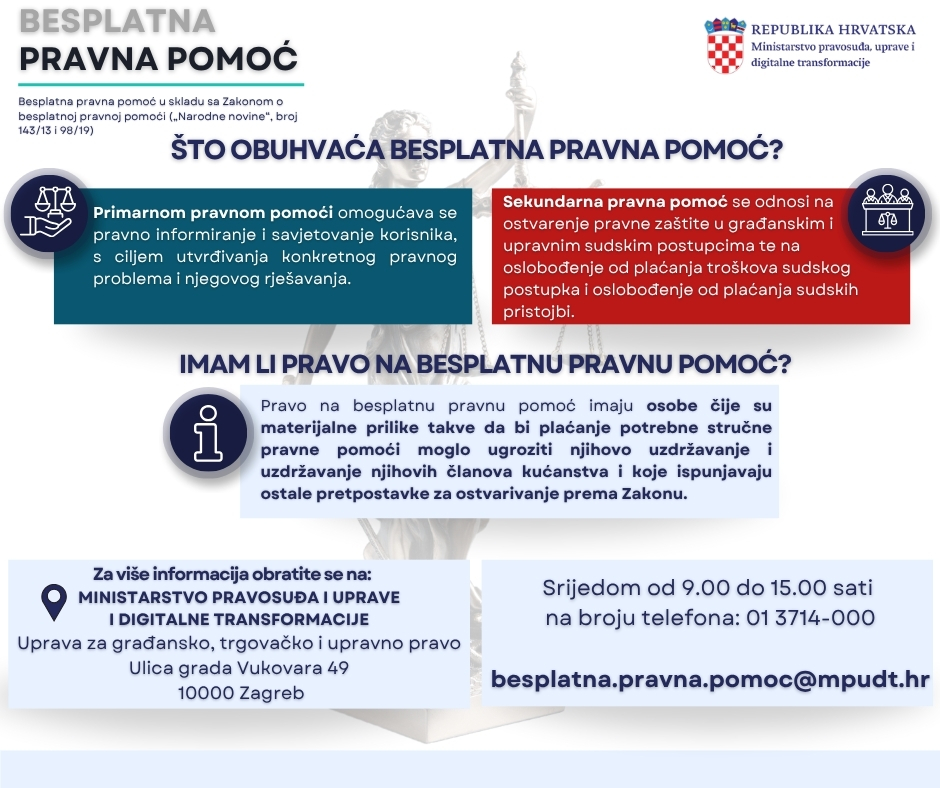 BESPLATNA
PRAVNA POMOĆ

Besplatna pravna pomoć u skladu sa Zakonom o besplatnoj pravnoj pomoći („Narodne novine", broj 143/13 i 98/19)

REPUBLIKA HRVATSKA
Ministarstvo pravosuđa, uprave i digitalne transformacije

ŠTO OBUHVAĆA BESPLATNA PRAVNA POMOĆ?

Primarnom pravnom pomoći omogućava se pravno informiranje i savjetovanje korisnika, s ciljem utvrđivanja konkretnog pravnog problema i njegovog rješavanja.

Sekundarna pravna pomoć se odnosi na ostvarenje pravne zaštite u građanskim i upravnim sudskim postupcima te na oslobođenje od plaćanja troškova sudskog postupka i oslobođenje od plaćanja sudskih pristojbi.

IMAM LI PRAVO NA BESPLATNU PRAVNU POMOĆ?

Pravo na besplatnu pravnu pomoć imaju osobe čije su materijalne prilike takve da bi plaćanje potrebne stručne pravne pomoći moglo ugroziti njihovo uzdržavanje i uzdržavanje njihovih članova kućanstva i koje ispunjavaju ostale pretpostavke za ostvarivanje prema Zakonu.

Za više informacija obratite se na:
MINISTARSTVO PRAVOSUĐA I UPRAVE I DIGITALNE TRANSFORMACIJE
Uprava za građansko, trgovačko i upravno pravo
Ulica grada Vukovara 49
10000 Zagreb

Srijedom od 9.00 do 15.00 sati
na broju telefona: 01 3714-000

besplatna.pravna.pomoc@mpudt.hr